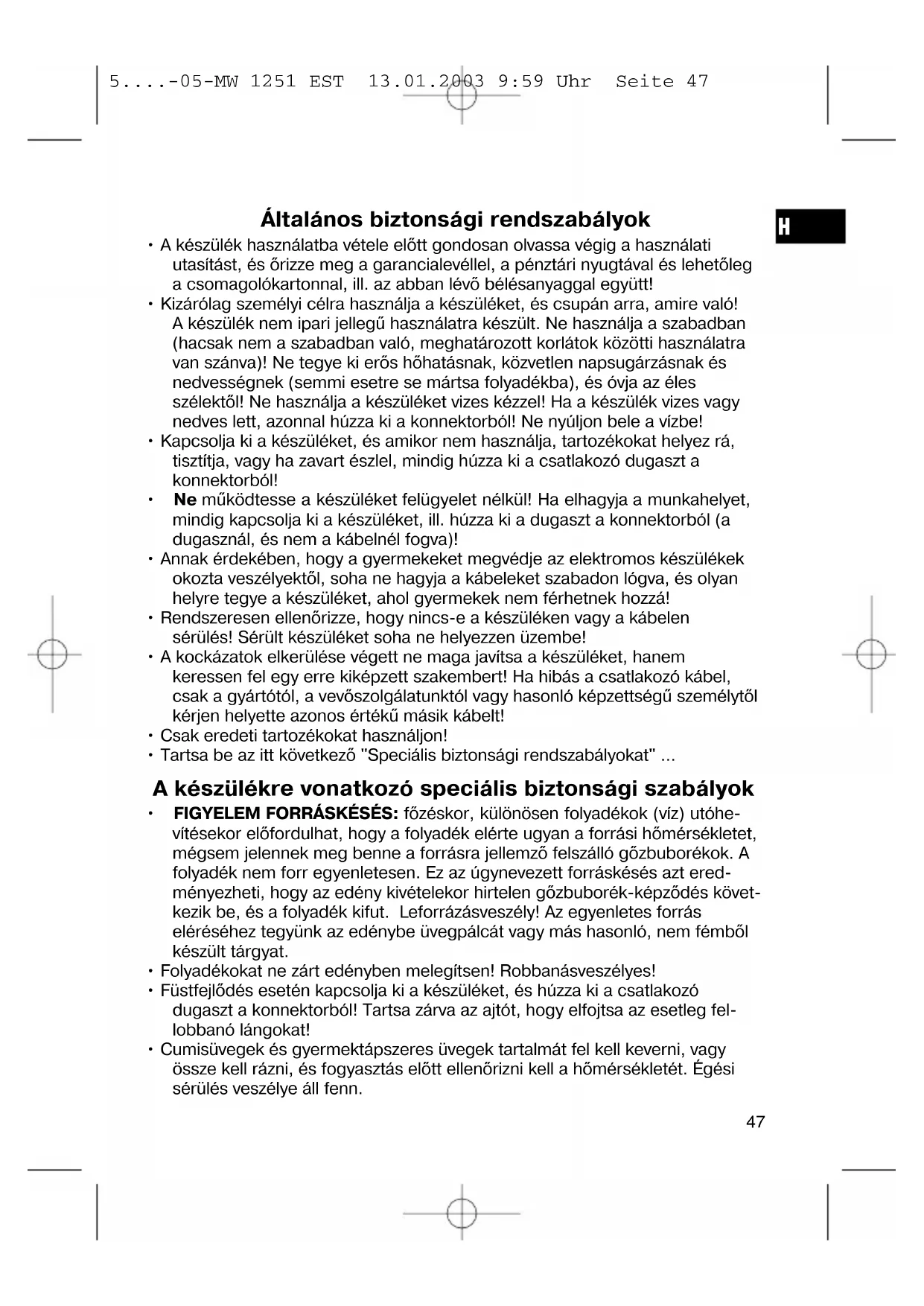 5....-05-MW 1251 EST 13.01.2003 9:59 Uhr Seite 47

H

Általános biztonsági rendszabályok

• A készülék használatba vétele előtt gondosan olvassa végig a használati utasítást, és őrizze meg a garancialevéllel, a pénztári nyugtával és lehetőleg a csomagolókartonnal, ill. az abban lévő bélésanyaggal együtt!
• Kizárólag személyi célra használja a készüléket, és csupán arra, amire való! A készülék nem ipari jellegű használatra készült. Ne használja a szabadban (hacsak nem a szabadban való, meghatározott korlátok közötti használatra van szánva)! Ne tegye ki erős hőhatásnak, közvetlen napsugárzásnak és nedvességnek (semmi esetre se mártsa folyadékba), és óvja az éles szélektől! Ne használja a készüléket vizes kézzel! Ha a készülék vizes vagy nedves lett, azonnal húzza ki a konnektorból! Ne nyúljon bele a vízbe!
• Kapcsolja ki a készüléket, és amikor nem használja, tartozékokat helyez rá, tisztítja, vagy ha zavart észlel, mindig húzza ki a csatlakozó dugaszt a konnektorból!
• Ne működtesse a készüléket felügyelet nélkül! Ha elhagyja a munkahelyet, mindig kapcsolja ki a készüléket, ill. húzza ki a dugaszt a konnektorból (a dugasznál, és nem a kábelnél fogva)!
• Annak érdekében, hogy a gyermekeket megvédje az elektromos készülékek okozta veszélyektől, soha ne hagyja a kábeleket szabadon lógva, és olyan helyre tegye a készüléket, ahol gyermekek nem férhetnek hozzá!
• Rendszeresen ellenőrizze, hogy nincs-e a készüléken vagy a kábelen sérülés! Sérült készüléket soha ne helyezzen üzembe!
• A kockázatok elkerülése végett ne maga javítsa a készüléket, hanem keressen fel egy erre kiképzett szakembert! Ha hibás a csatlakozó kábel, csak a gyártótól, a vevőszolgálatunktól vagy hasonló képzettségű személytől kérjen helyette azonos értékű másik kábelt!
• Csak eredeti tartozékokat használjon!
• Tartsa be az itt következő "Speciális biztonsági rendszabályokat" ...

A készülékre vonatkozó speciális biztonsági szabályok

• FIGYELEM FORRÁSKÉSÉS: főzéskor, különösen folyadékok (víz) utóhevítésekor előfordulhat, hogy a folyadék elérte ugyan a forrási hőmérsékletet, mégsem jelennek meg benne a forrásra jellemző felszálló gőzbuborékok. A folyadék nem forr egyenletesen. Ez az úgynevezett forráskésés azt eredményezheti, hogy az edény kivételekor hirtelen gőzbuborék-képződés következik be, és a folyadék kifut. Leforrázásveszély! Az egyenletes forrás eléréséhez tegyünk az edénybe üvegpálcát vagy más hasonló, nem fémből készült tárgyat.
• Folyadékokat ne zárt edényben melegítsen! Robbanásveszélyes!
• Füstfejlődés esetén kapcsolja ki a készüléket, és húzza ki a csatlakozó dugaszt a konnektorból! Tartsa zárva az ajtót, hogy elfojtsa az esetleg fellobbanó lángokat!
• Cumisüvegek és gyermektápszeres üvegek tartalmát fel kell keverni, vagy össze kell rázni, és fogyasztás előtt ellenőrizni kell a hőmérsékletét. Égési sérülés veszélye áll fenn.

47